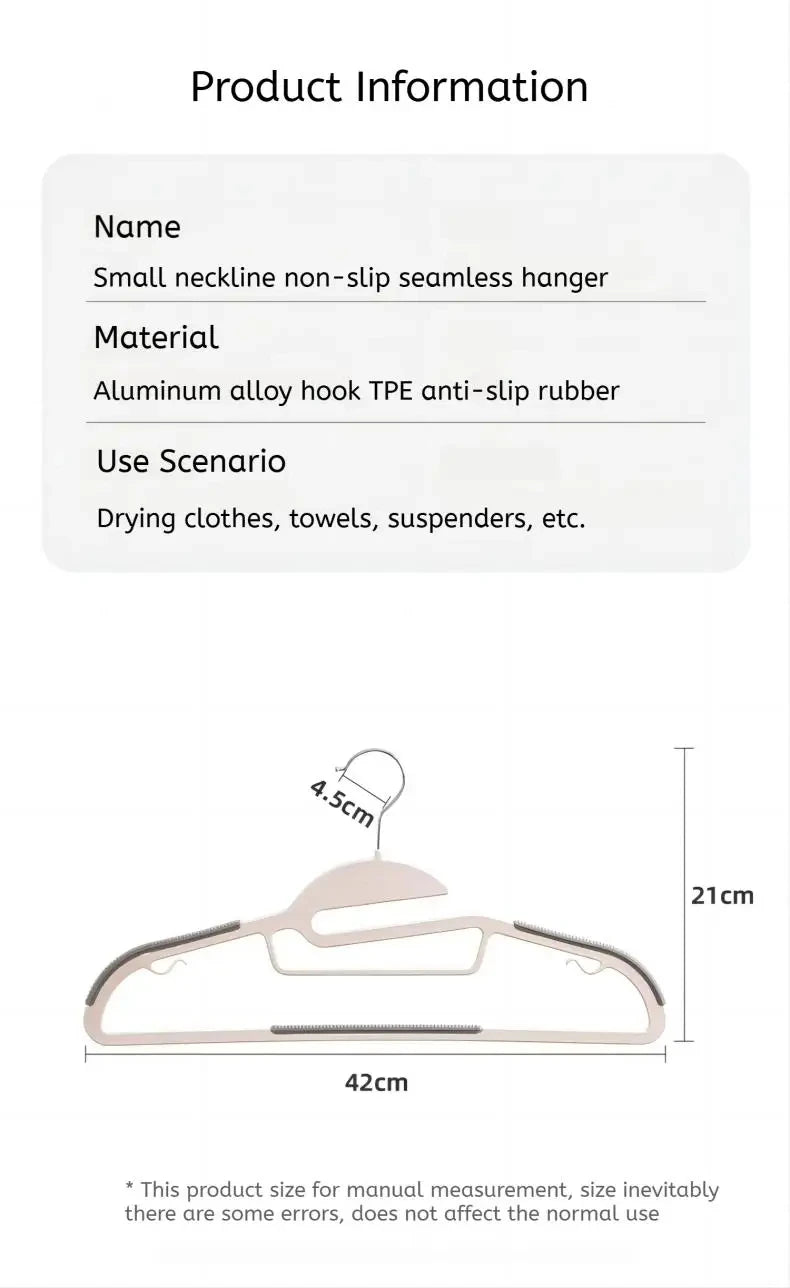 Product Information

Name

Small neckline non-slip seamless hanger

Material

Aluminum alloy hook TPE anti-slip rubber

Use Scenario

Drying clothes, towels, suspenders, etc.

4.5cm

21cm

42cm

* This product size for manual measurement, size inevitably there are some errors, does not affect the normal use